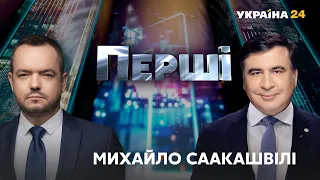 УКРАЇНА 24

ПЕРШІ

МИХАЙЛО СААКАШВІЛІ